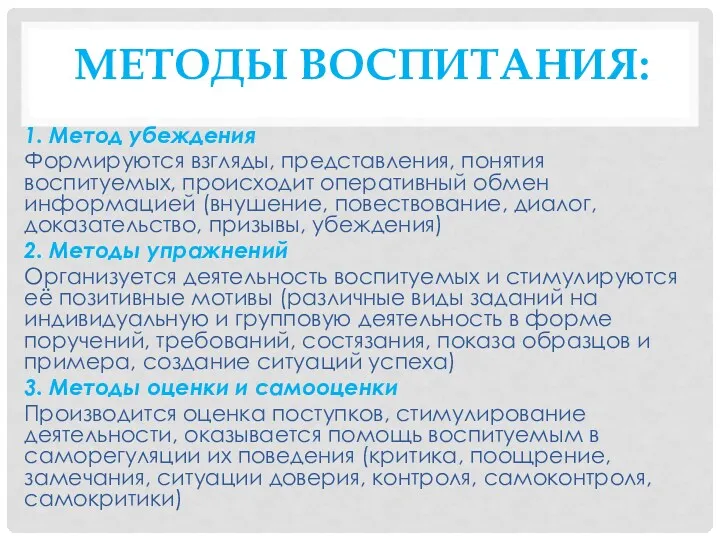 МЕТОДЫ ВОСПИТАНИЯ:

1. Метод убеждения
Формируются взгляды, представления, понятия воспитуемых, происходит оперативный обмен информацией (внушение, повествование, диалог, доказательство, призывы, убеждения)

2. Методы упражнений
Организуется деятельность воспитуемых и стимулируются её позитивные мотивы (различные виды заданий на индивидуальную и групповую деятельность в форме поручений, требований, состязания, показа образцов и примера, создание ситуаций успеха)

3. Методы оценки и самооценки
Производится оценка поступков, стимулирование деятельности, оказывается помощь воспитуемым в саморегуляции их поведения (критика, поощрение, замечания, ситуации доверия, контроля, самоконтроля, самокритики)